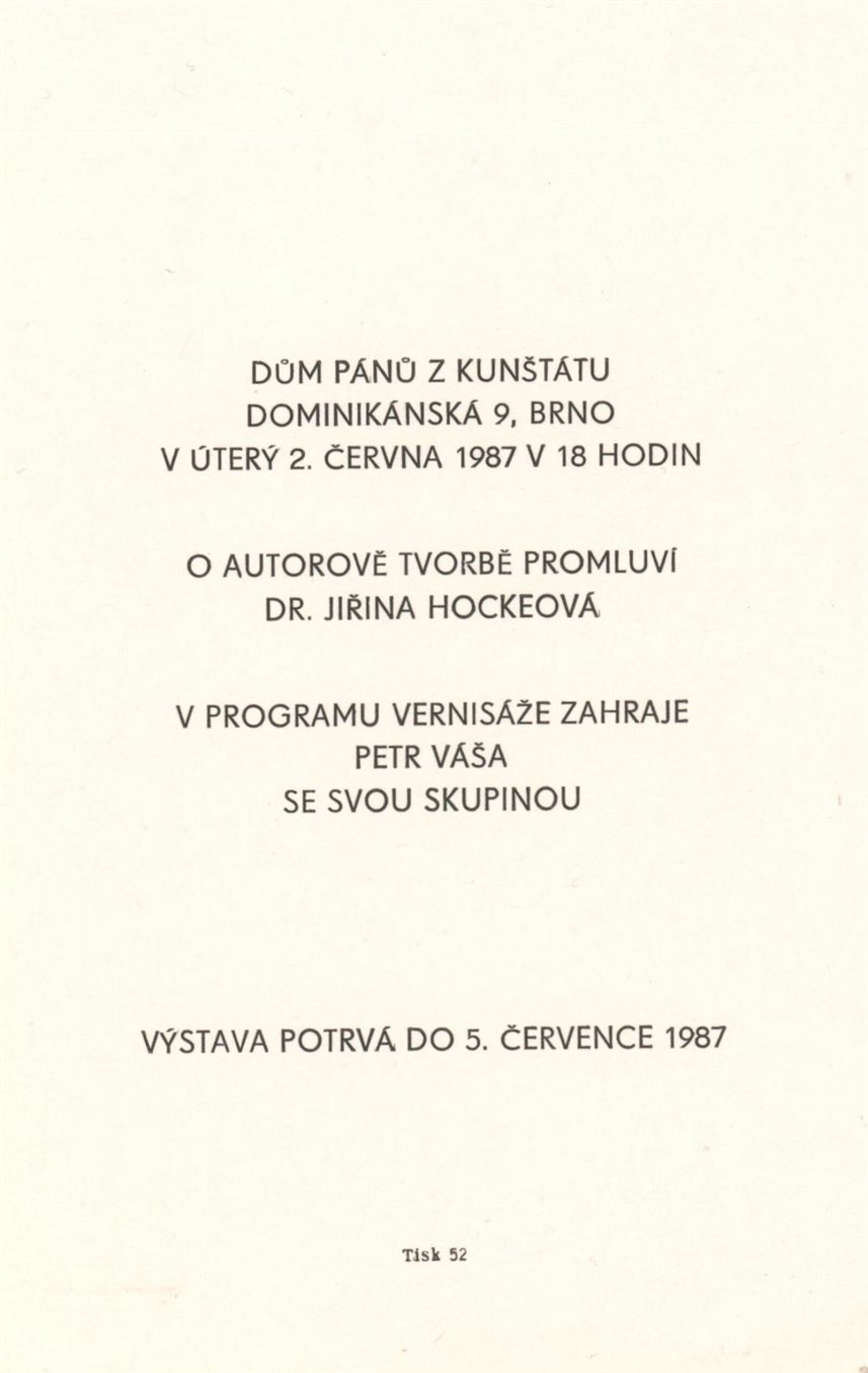 DŮM PÁNŮ Z KUNŠTÁTU
DOMINIKÁNSKÁ 9, BRNO
V ÚTERÝ 2. ČERVNA 1987 V 18 HODIN

O AUTOROVĚ TVORBĚ PROMLUVÍ
DR. JIŘINA HOCKEOVÁ

V PROGRAMU VERNISÁŽE ZAHRAJE
PETR VÁŠA
SE SVOU SKUPINOU

VÝSTAVA POTRVÁ DO 5. ČERVENCE 1987

Tisk 52